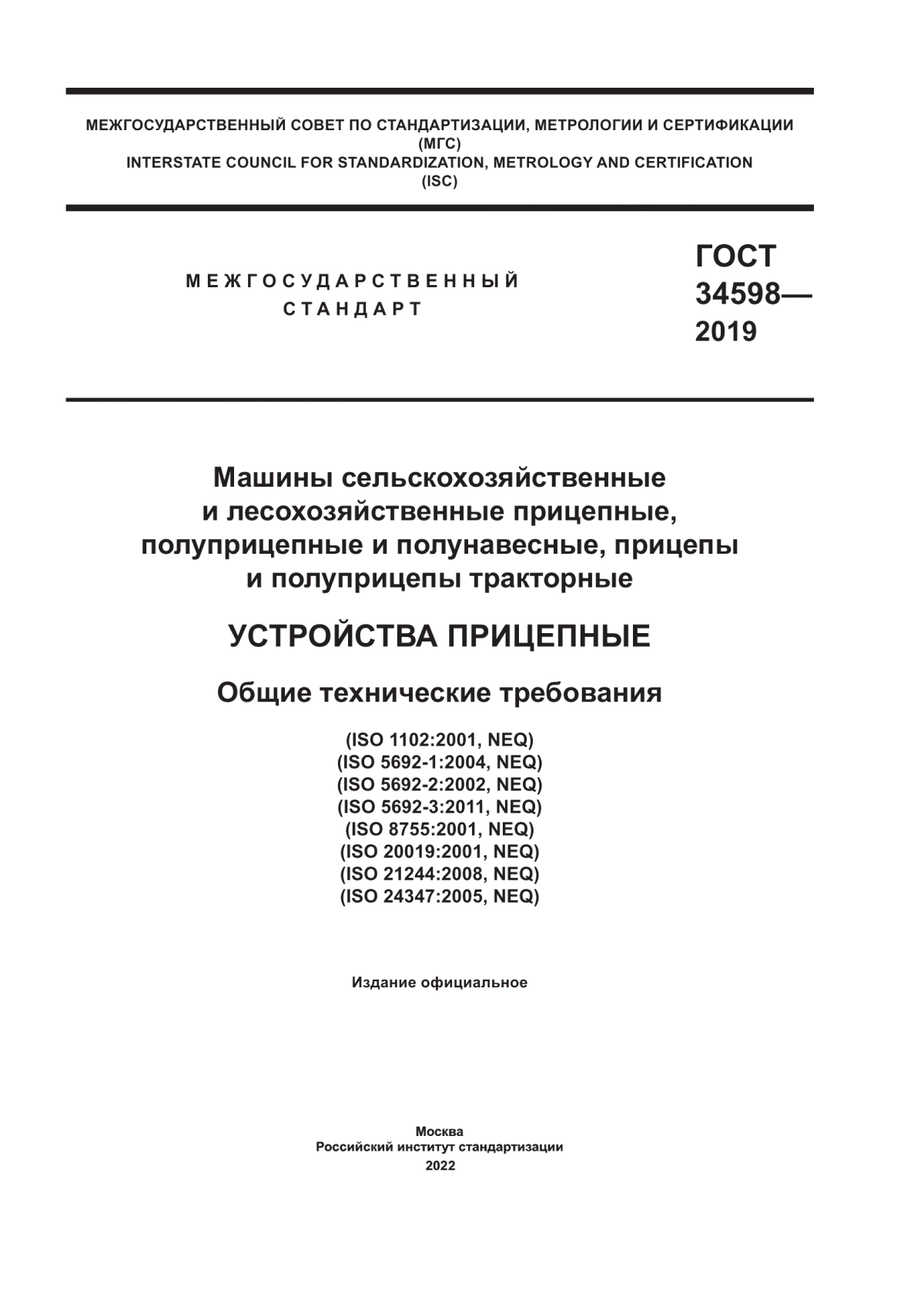 МЕЖГОСУДАРСТВЕННЫЙ СОВЕТ ПО СТАНДАРТИЗАЦИИ, МЕТРОЛОГИИ И СЕРТИФИКАЦИИ
(МГС)
INTERSTATE COUNCIL FOR STANDARDIZATION, METROLOGY AND CERTIFICATION
(ISC)

МЕЖГОСУДАРСТВЕННЫЙ
СТАНДАРТ

ГОСТ
34598—
2019

Машины сельскохозяйственные и лесохозяйственные прицепные, полуприцепные и полунавесные, прицепы и полуприцепы тракторные

УСТРОЙСТВА ПРИЦЕПНЫЕ

Общие технические требования

(ISO 1102:2001, NEQ)
(ISO 5692-1:2004, NEQ)
(ISO 5692-2:2002, NEQ)
(ISO 5692-3:2011, NEQ)
(ISO 8755:2001, NEQ)
(ISO 20019:2001, NEQ)
(ISO 21244:2008, NEQ)
(ISO 24347:2005, NEQ)

Издание официальное

Москва
Российский институт стандартизации
2022